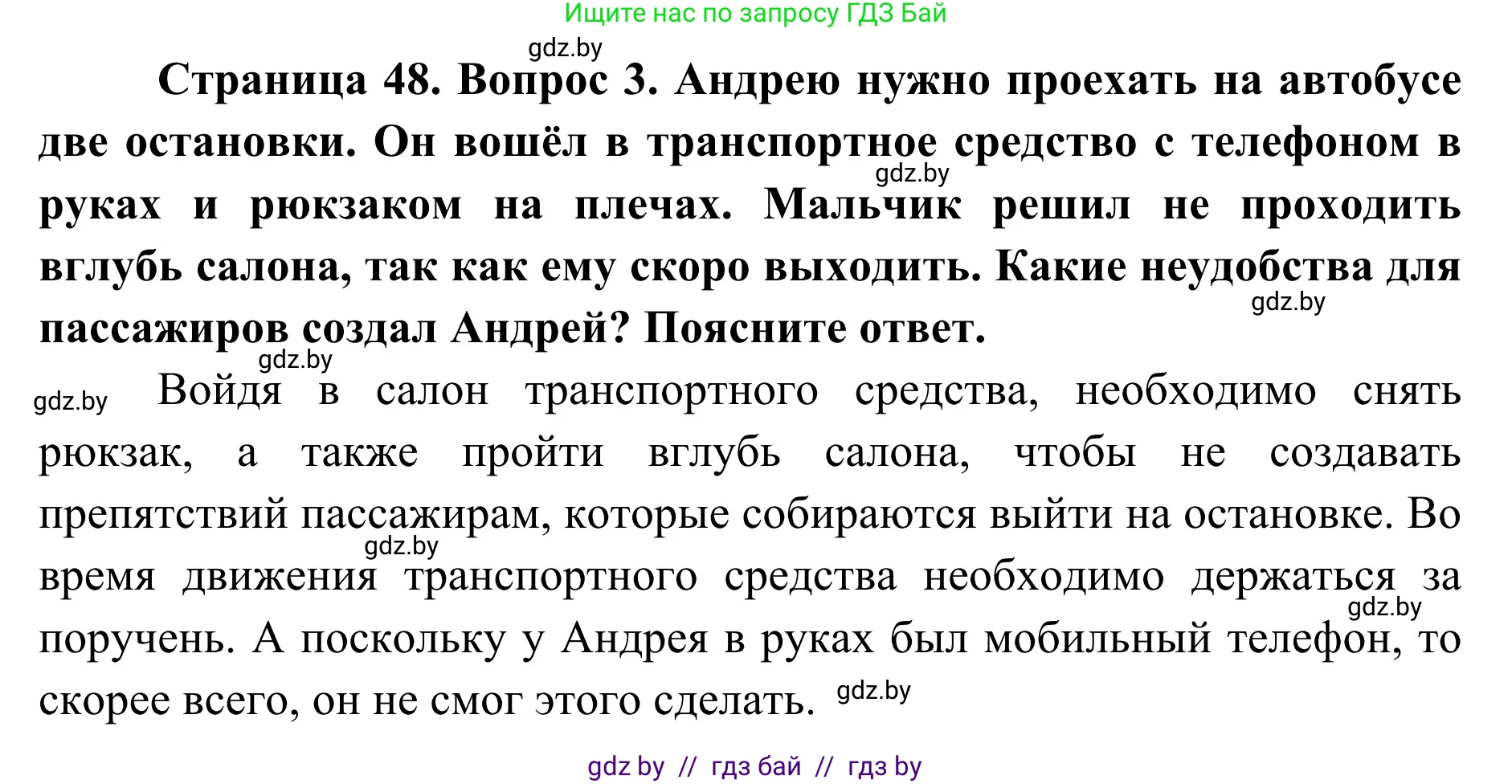 Ищите нас по запросу ГДЗ Бай

gdz.by

Страница 48. Вопрос 3. Андрею нужно проехать на автобусе две остановки. Он вошёл в транспортное средство с телефоном в руках и рюкзаком на плечах. Мальчик решил не проходить вглубь салона, так как ему скоро выходить. Какие неудобства для пассажиров создал Андрей? Поясните ответ.

gdz.by

gdz.by

gdz.by

gdz.by Войдя в салон транспортного средства, необходимо снять рюкзак, а также пройти вглубь салона, чтобы не создавать препятствий пассажирам, которые собираются выйти на остановке. Во время движения транспортного средства необходимо держаться за поручень. А поскольку у Андрея в руках был мобильный телефон, то скорее всего, он не смог этого сделать. gdz.by

gdz.by

gdz.by

gdz by // гдз бай // гдз by